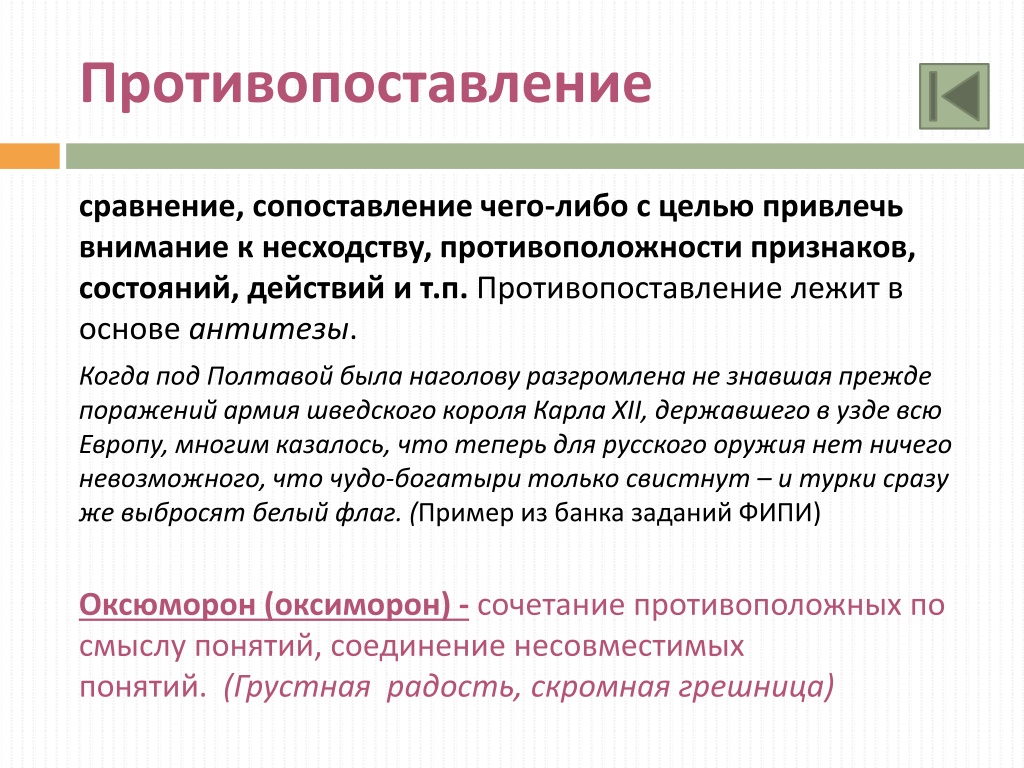 Противопоставление

сравнение, сопоставление чего-либо с целью привлечь внимание к несходству, противоположности признаков, состояний, действий и т.п. Противопоставление лежит в основе антитезы.

Когда под Полтавой была наголову разгромлена не знавшая прежде поражений армия шведского короля Карла XII, державшего в узде всю Европу, многим казалось, что теперь для русского оружия нет ничего невозможного, что чудо-богатыри только свистнут – и турки сразу же выбросят белый флаг. (Пример из банка заданий ФИПИ)

Оксюморон (оксиморон) - сочетание противоположных по смыслу понятий, соединение несовместимых понятий. (Грустная радость, скромная грешница)